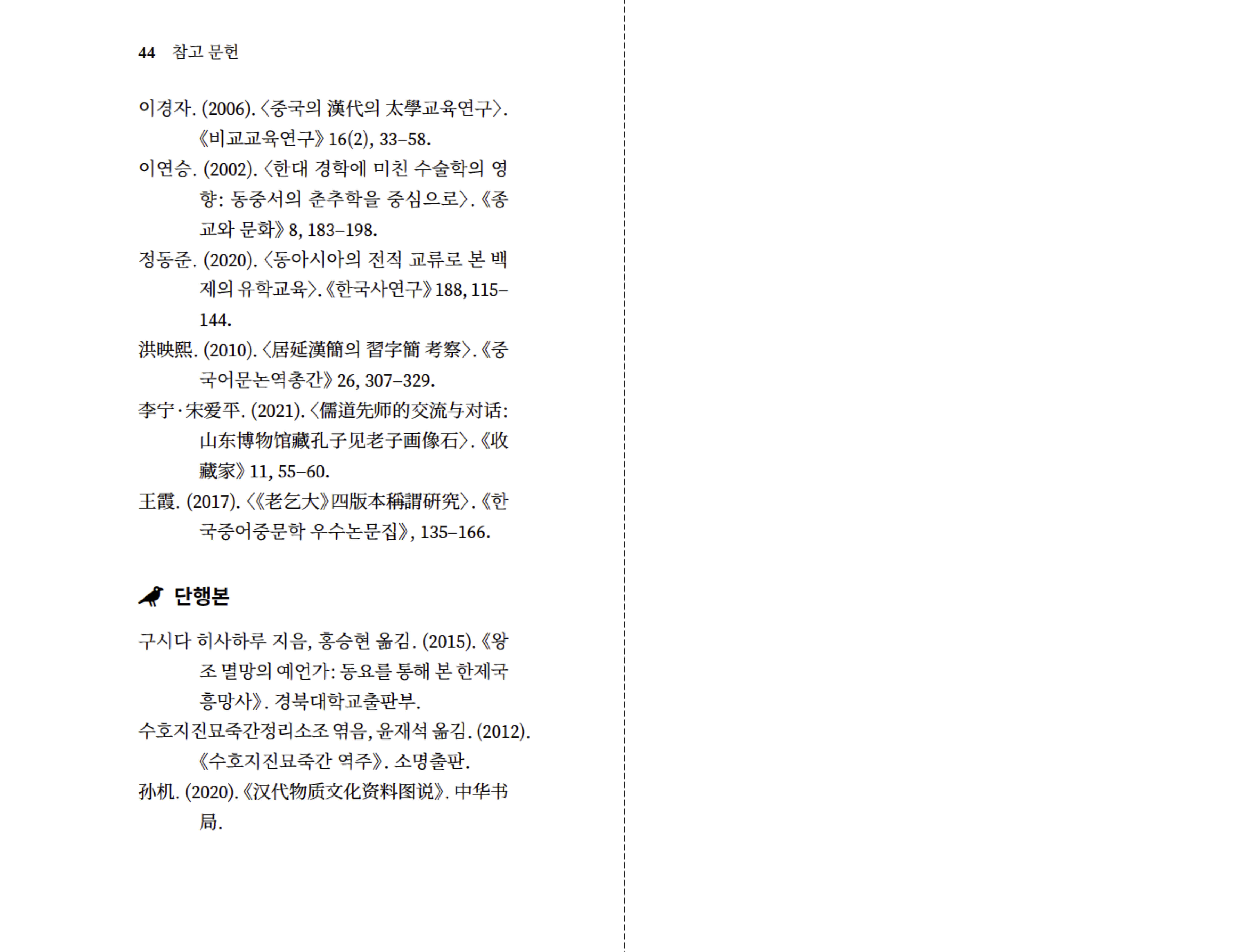 44 참고 문헌

이경자. (2006). 〈중국의 漢代의 太學교육연구〉. 《비교교육연구》 16(2), 33–58.

이연승. (2002). 〈한대 경학에 미친 수술학의 영향: 동중서의 춘추학을 중심으로〉. 《종교와 문화》 8, 183–198.

정동준. (2020). 〈동아시아의 전적 교류로 본 백제의 유학교육〉. 《한국사연구》 188, 115–144.

洪映熙. (2010). 〈居延漢簡의 習字簡 考察〉. 《중국어문논역총간》 26, 307–329.

李宁·宋爱平. (2021). 〈儒道先师的交流与对话: 山东博物馆藏孔子见老子画像石〉. 《收藏家》 11, 55–60.

王霞. (2017). 〈《老乞大》四版本稱謂研究〉. 《한국중어중문학 우수논문집》, 135–166.

단행본

구시다 히사하루 지음, 홍승현 옮김. (2015). 《왕조 멸망의 예언가: 동요를 통해 본 한제국 흥망사》. 경북대학교출판부.

수호지진묘죽간정리소조 엮음, 윤재석 옮김. (2012). 《수호지진묘죽간 역주》. 소명출판.

孙机. (2020). 《汉代物质文化资料图说》. 中华书局.